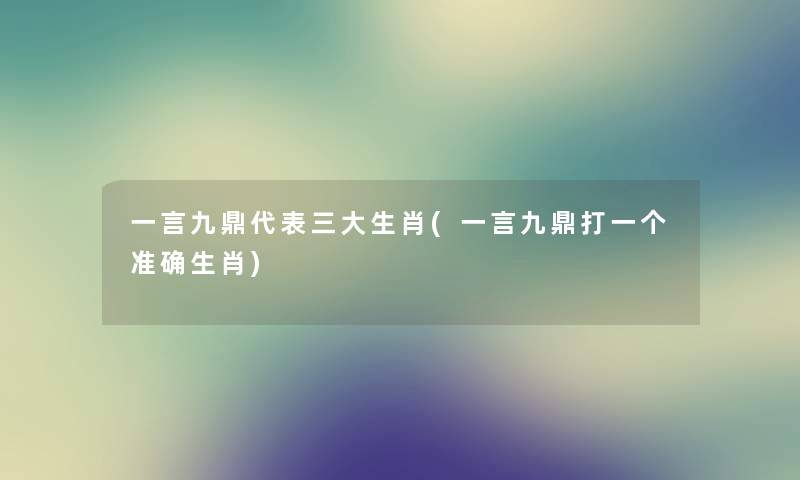 一言九鼎代表三大生肖(一言九鼎打一个准确生肖)